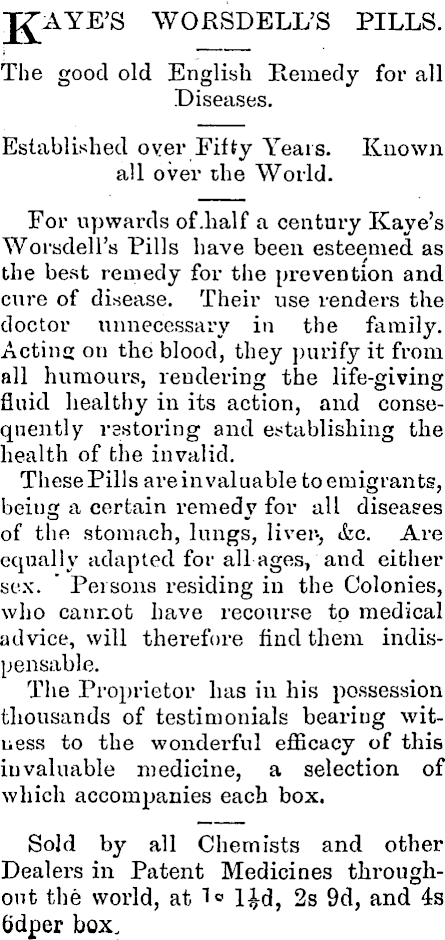 KAYE'S WORSDELL'S PILLS.

The good old English Remedy for all Diseases.

Established over Fifty Years. Known all over the World.

For upwards of half a century Kaye's Worsdell's Pills have been esteemed as the best remedy for the prevention and cure of disease. Their use renders the doctor unnecessary in the family. Acting on the blood, they purify it from all humours, rendering the life-giving fluid healthy in its action, and consequently restoring and establishing the health of the invalid.

These Pills are invaluable to emigrants, being a certain remedy for all diseases of the stomach, lungs, liver, &c. Are equally adapted for all ages, and either sex. Persons residing in the Colonies, who cannot have recourse to medical advice, will therefore find them indispensable.

The Proprietor has in his possession thousands of testimonials bearing witness to the wonderful efficacy of this invaluable medicine, a selection of which accompanies each box.

Sold by all Chemists and other Dealers in Patent Medicines throughout the world, at 1s $1\frac{1}{2}$d, 2s 9d, and 4s 6dper box.